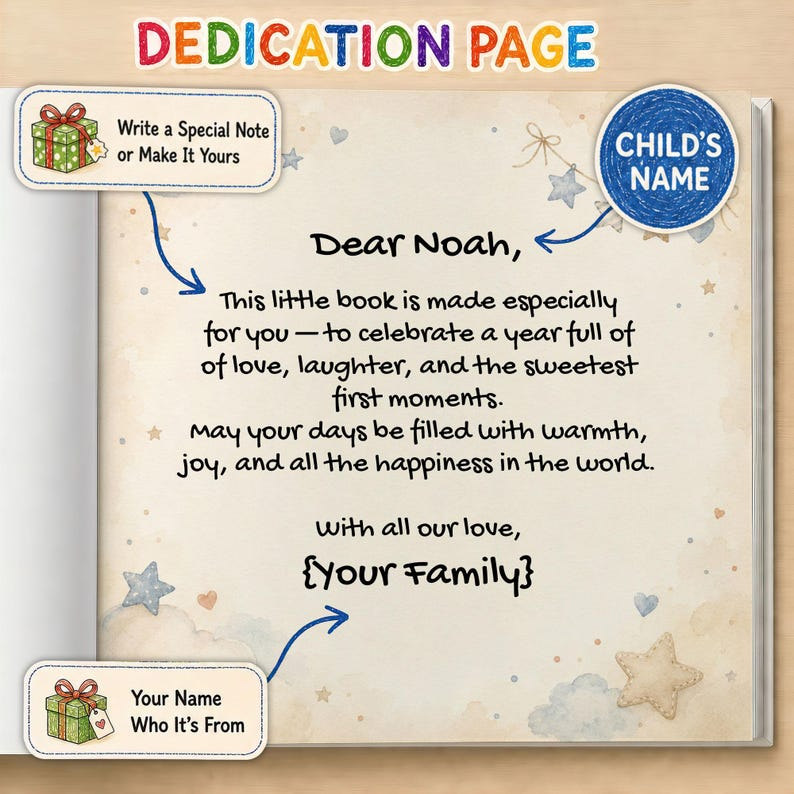 DEDICATION PAGE

Write a Special Note or Make It Yours

CHILD'S NAME

Dear Noah,

This little book is made especially for you — to celebrate a year full of of love, laughter, and the sweetest first moments.
May your days be filled with warmth, joy, and all the happiness in the world.

With all our love,
{Your Family}

Your Name Who It's From